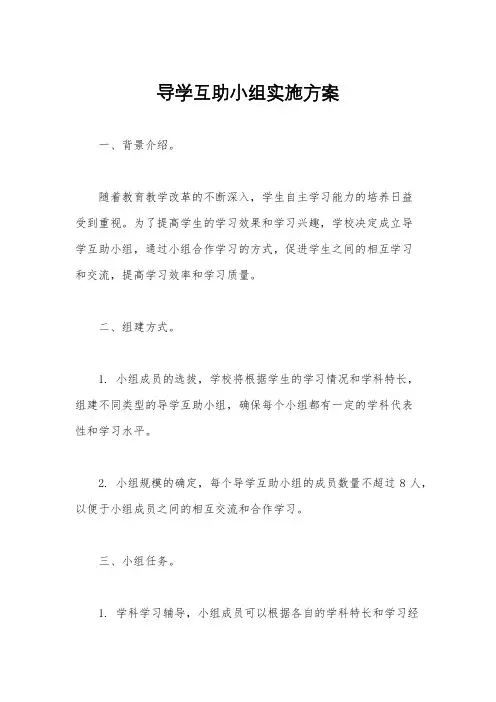 导学互助小组实施方案

一、背景介绍。

随着教育教学改革的不断深入，学生自主学习能力的培养日益受到重视。为了提高学生的学习效果和学习兴趣，学校决定成立导学互助小组，通过小组合作学习的方式，促进学生之间的相互学习和交流，提高学习效率和学习质量。

二、组建方式。

1. 小组成员的选拔，学校将根据学生的学习情况和学科特长，组建不同类型的导学互助小组，确保每个小组都有一定的学科代表性和学习水平。

2. 小组规模的确定，每个导学互助小组的成员数量不超过 8 人，以便于小组成员之间的相互交流和合作学习。

三、小组任务。

1. 学科学习辅导，小组成员可以根据各自的学科特长和学习经